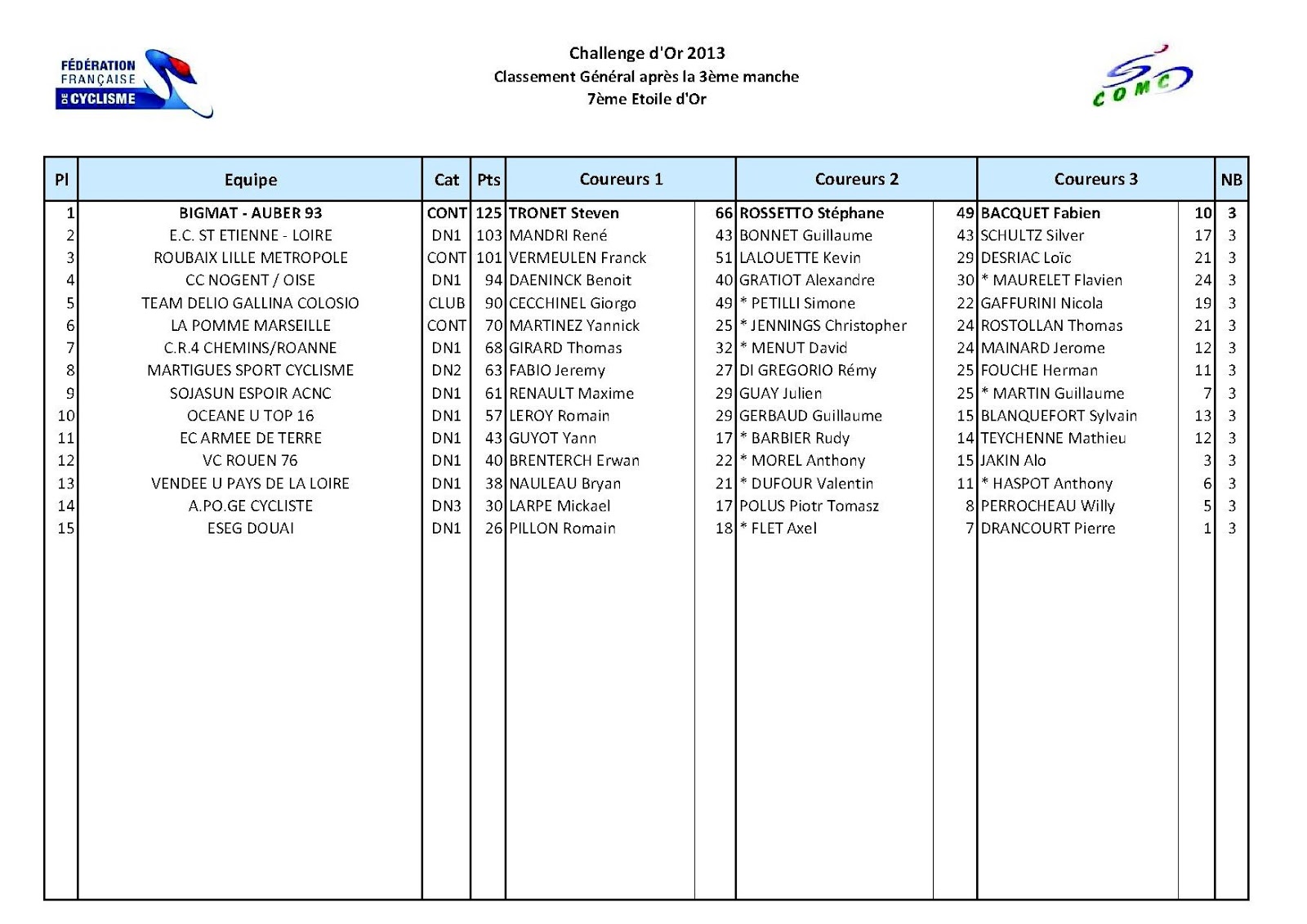 FÉDÉRATION FRANÇAISE DE CYCLISME

Challenge d'Or 2013
Classement Général après la 3ème manche
7ème Etoile d'Or

COMC

| Pl | Equipe | Cat | Pts | Coureurs 1 | | Coureurs 2 | | Coureurs 3 | | NB |
|---|---|---|---|---|---|---|---|---|---|---|
| 1 | BIGMAT - AUBER 93 | CONT | 125 | TRONET Steven | 66 | ROSSETTO Stéphane | 49 | BACQUET Fabien | 10 | 3 |
| 2 | E.C. ST ETIENNE - LOIRE | DN1 | 103 | MANDRI René | 43 | BONNET Guillaume | 43 | SCHULTZ Silver | 17 | 3 |
| 3 | ROUBAIX LILLE METROPOLE | CONT | 101 | VERMEULEN Franck | 51 | LALOUETTE Kevin | 29 | DESRIAC Loïc | 21 | 3 |
| 4 | CC NOGENT / OISE | DN1 | 94 | DAENINCK Benoit | 40 | GRATIOT Alexandre | 30 | * MAURELET Flavien | 24 | 3 |
| 5 | TEAM DELIO GALLINA COLOSIO | CLUB | 90 | CECCHINEL Giorgo | 49 | * PETILLI Simone | 22 | GAFFURINI Nicola | 19 | 3 |
| 6 | LA POMME MARSEILLE | CONT | 70 | MARTINEZ Yannick | 25 | * JENNINGS Christopher | 24 | ROSTOLLAN Thomas | 21 | 3 |
| 7 | C.R.4 CHEMINS/ROANNE | DN1 | 68 | GIRARD Thomas | 32 | * MENUT David | 24 | MAINARD Jerome | 12 | 3 |
| 8 | MARTIGUES SPORT CYCLISME | DN2 | 63 | FABIO Jeremy | 27 | DI GREGORIO Rémy | 25 | FOUCHE Herman | 11 | 3 |
| 9 | SOJASUN ESPOIR ACNC | DN1 | 61 | RENAULT Maxime | 29 | GUAY Julien | 25 | * MARTIN Guillaume | 7 | 3 |
| 10 | OCEANE U TOP 16 | DN1 | 57 | LEROY Romain | 29 | GERBAUD Guillaume | 15 | BLANQUEFORT Sylvain | 13 | 3 |
| 11 | EC ARMEE DE TERRE | DN1 | 43 | GUYOT Yann | 17 | * BARBIER Rudy | 14 | TEYCHENNE Mathieu | 12 | 3 |
| 12 | VC ROUEN 76 | DN1 | 40 | BRENTERCH Erwan | 22 | * MOREL Anthony | 15 | JAKIN Alo | 3 | 3 |
| 13 | VENDEE U PAYS DE LA LOIRE | DN1 | 38 | NAULEAU Bryan | 21 | * DUFOUR Valentin | 11 | * HASPOT Anthony | 6 | 3 |
| 14 | A.PO.GE CYCLISTE | DN3 | 30 | LARPE Mickael | 17 | POLUS Piotr Tomasz | 8 | PERROCHEAU Willy | 5 | 3 |
| 15 | ESEG DOUAI | DN1 | 26 | PILLON Romain | 18 | * FLET Axel | 7 | DRANCOURT Pierre | 1 | 3 |